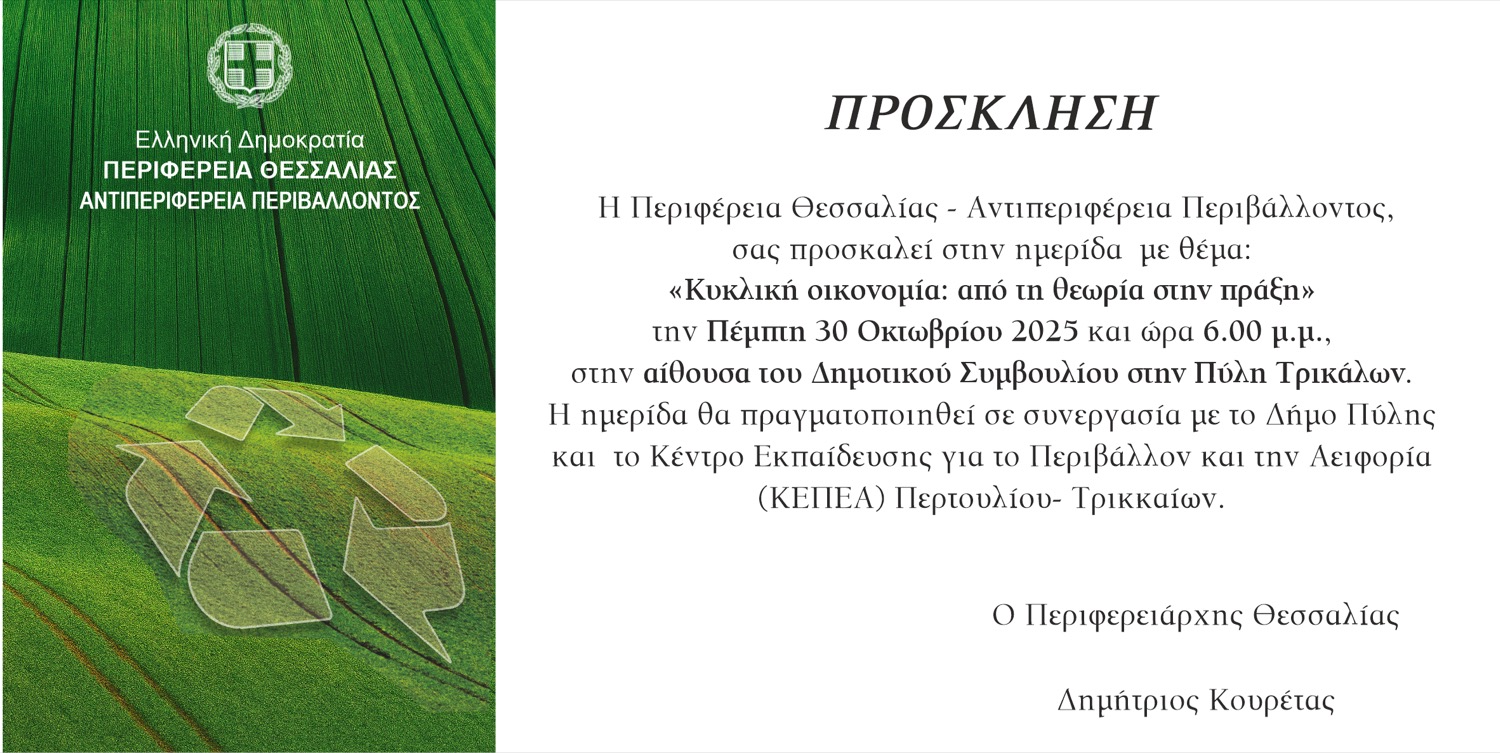 Ελληνική Δημοκρατία
ΠΕΡΙΦΕΡΕΙΑ ΘΕΣΣΑΛΙΑΣ
ΑΝΤΙΠΕΡΙΦΕΡΕΙΑ ΠΕΡΙΒΑΛΛΟΝΤΟΣ

ΠΡΟΣΚΛΗΣΗ

Η Περιφέρεια Θεσσαλίας - Αντιπεριφέρεια Περιβάλλοντος, σας προσκαλεί στην ημερίδα με θέμα: «Κυκλική οικονομία: από τη θεωρία στην πράξη» την Πέμπτη 30 Οκτωβρίου 2025 και ώρα 6.00 μ.μ., στην αίθουσα του Δημοτικού Συμβουλίου στην Πύλη Τρικάλων. Η ημερίδα θα πραγματοποιηθεί σε συνεργασία με το Δήμο Πύλης και το Κέντρο Εκπαίδευσης για το Περιβάλλον και την Αειφορία (ΚΕΠΕΑ) Περτουλίου- Τρικκαίων.

Ο Περιφερειάρχης Θεσσαλίας

Δημήτριος Κουρέτας